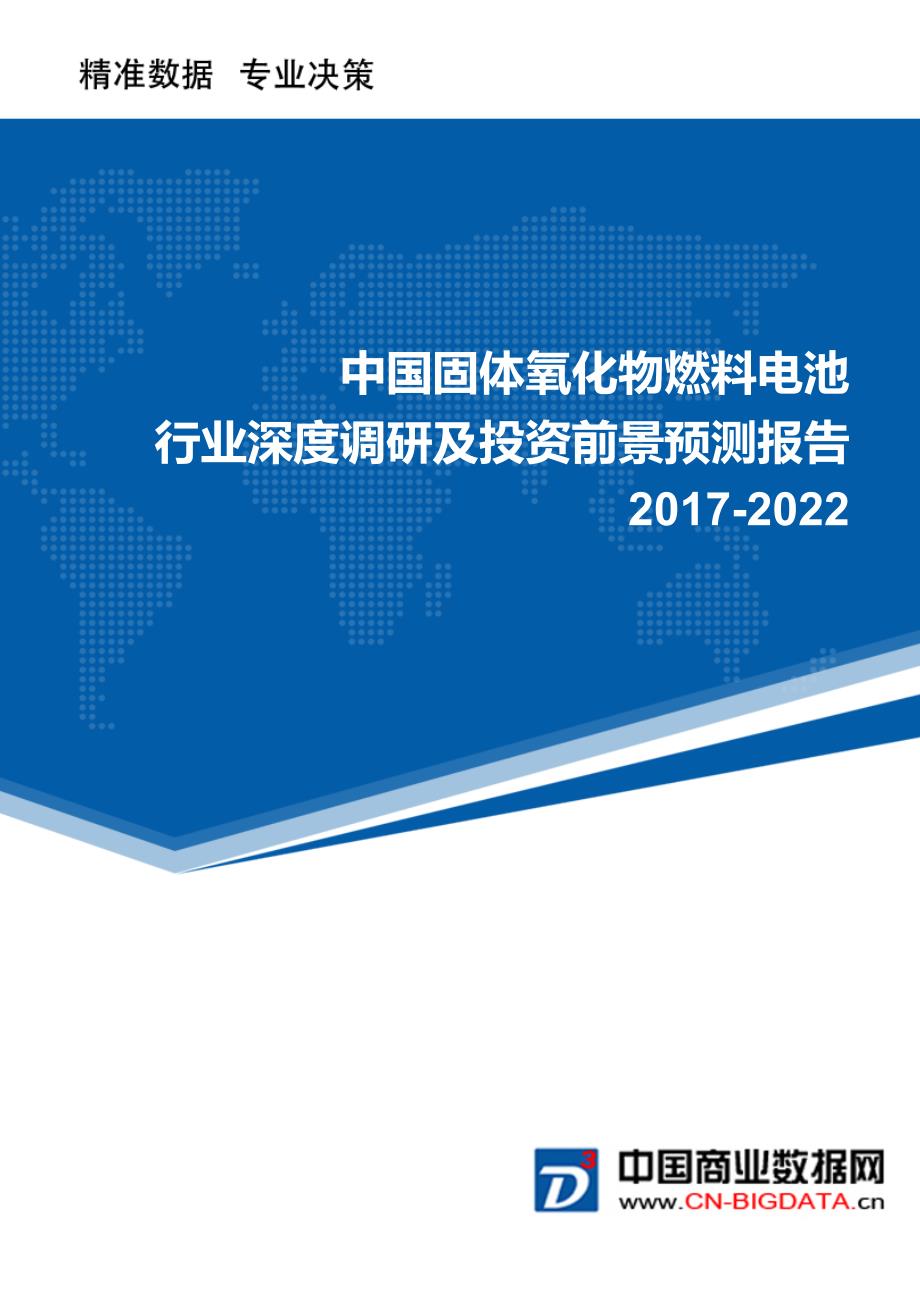 精准数据 专业决策

中国固体氧化物燃料电池
行业深度调研及投资前景预测报告
2017-2022

D³
中国商业数据网
www.CN-BIGDATA.cn